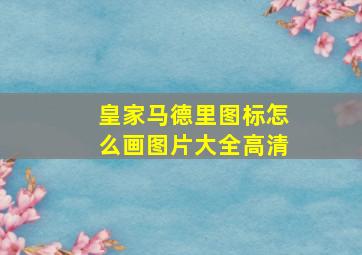 皇家马德里图标怎么画图片大全高清